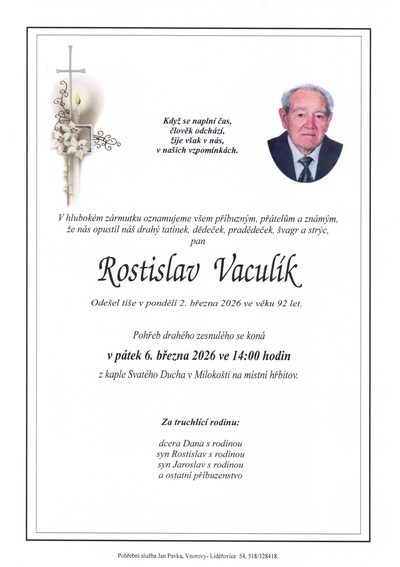 Když se naplní čas,
člověk odchází,
žije však v nás,
v našich vzpomínkách.

V hlubokém zármutku oznamujeme všem příbuzným, přátelům a známým, že nás opustil náš drahý tatínek, dědeček, pradědeček, švagr a strýc,
pan

Rostislav Vaculík

Odešel tiše v pondělí 2. března 2026 ve věku 92 let.

Pohřeb drahého zesnulého se koná
v pátek 6. března 2026 ve 14:00 hodin
z kaple Svatého Ducha v Milokošti na místní hřbitov.

Za truchlící rodinu:

dcera Dana s rodinou
syn Rostislav s rodinou
syn Jaroslav s rodinou
a ostatní příbuzenstvo

Pohřební služba Jan Pavka, Vnorovy- Lidéřovice 54, 518/328418.